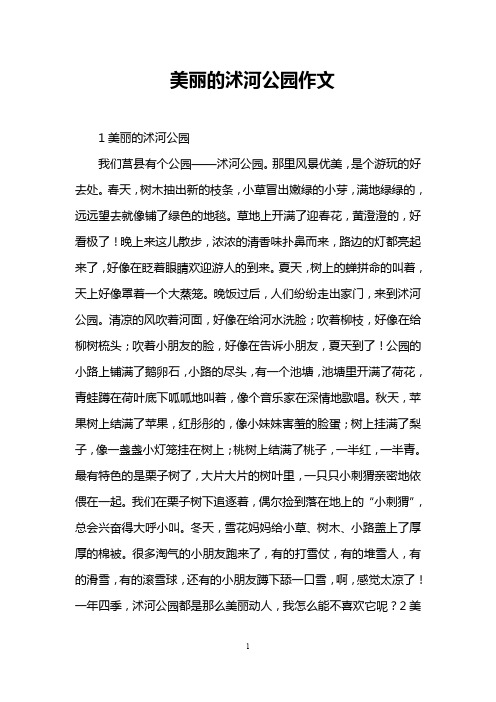 美丽的沭河公园作文

1 美丽的沭河公园

我们莒县有个公园——沭河公园。那里风景优美，是个游玩的好去处。春天，树木抽出新的枝条，小草冒出嫩绿的小芽，满地绿绿的，远远望去就像铺了绿色的地毯。草地上开满了迎春花，黄澄澄的，好看极了！晚上来这儿散步，浓浓的清香味扑鼻而来，路边的灯都亮起来了，好像在眨着眼睛欢迎游人的到来。夏天，树上的蝉拼命的叫着，天上好像罩着一个大蒸笼。晚饭过后，人们纷纷走出家门，来到沭河公园。清凉的风吹着河面，好像在给河水洗脸；吹着柳枝，好像在给柳树梳头；吹着小朋友的脸，好像在告诉小朋友，夏天到了！公园的小路上铺满了鹅卵石，小路的尽头，有一个池塘，池塘里开满了荷花，青蛙蹲在荷叶底下呱呱地叫着，像个音乐家在深情地歌唱。秋天，苹果树上结满了苹果，红彤彤的，像小妹妹害羞的脸蛋；树上挂满了梨子，像一盏盏小灯笼挂在树上；桃树上结满了桃子，一半红，一半青。最有特色的是栗子树了，大片大片的树叶里，一只只小刺猬亲密地依偎在一起。我们在栗子树下追逐着，偶尔捡到落在地上的“小刺猬”，总会兴奋得大呼小叫。冬天，雪花妈妈给小草、树木、小路盖上了厚厚的棉被。很多淘气的小朋友跑来了，有的打雪仗，有的堆雪人，有的滑雪，有的滚雪球，还有的小朋友蹲下舔一口雪，啊，感觉太凉了！一年四季，沭河公园都是那么美丽动人，我怎么能不喜欢它呢？2 美

1